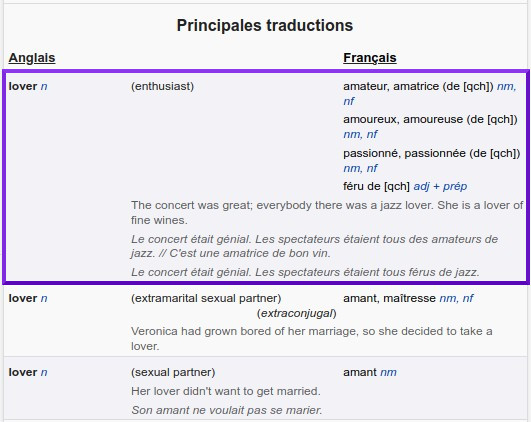 Principales traductions

| Anglais | | Français |
|---|---|---|
| lover n | (enthusiast) | amateur, amatrice (de [qch]) nm, nf |
| | | amoureux, amoureuse (de [qch]) nm, nf |
| | | passionné, passionnée (de [qch]) nm, nf |
| | | féru de [qch] adj + prép |
| | The concert was great; everybody there was a jazz lover. She is a lover of fine wines. | |
| | Le concert était génial. Les spectateurs étaient tous des amateurs de jazz. // C'est une amatrice de bon vin. | |
| | Le concert était génial. Les spectateurs étaient tous férus de jazz. | |
| lover n | (extramarital sexual partner) | amant, maîtresse nm, nf |
| | (extraconjugal) | |
| | Veronica had grown bored of her marriage, so she decided to take a lover. | |
| lover n | (sexual partner) | amant nm |
| | Her lover didn't want to get married. | |
| | Son amant ne voulait pas se marier. | |